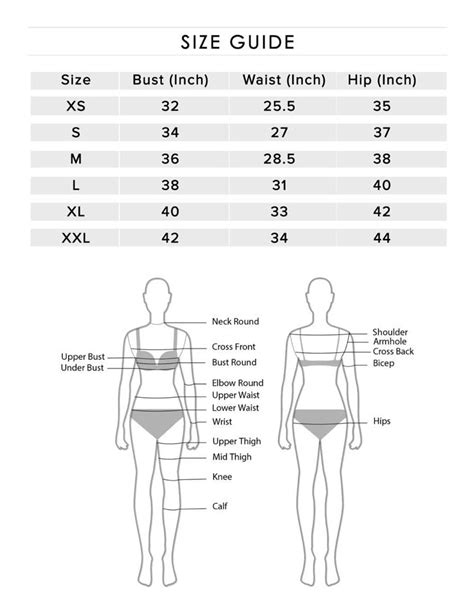 SIZE GUIDE

| Size | Bust (Inch) | Waist (Inch) | Hip (Inch) |
|---|---|---|---|
| XS | 32 | 25.5 | 35 |
| S | 34 | 27 | 37 |
| M | 36 | 28.5 | 38 |
| L | 38 | 31 | 40 |
| XL | 40 | 33 | 42 |
| XXL | 42 | 34 | 44 |

Upper Bust
Under Bust
Neck Round
Cross Front
Bust Round
Elbow Round
Upper Waist
Lower Waist
Wrist
Upper Thigh
Mid Thigh
Knee
Calf

Shoulder
Armhole
Cross Back
Bicep
Hips